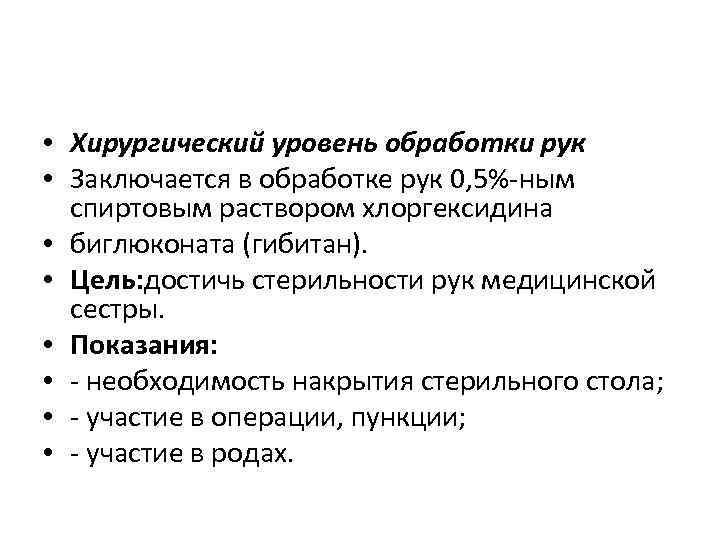 • Хирургический уровень обработки рук
• Заключается в обработке рук 0,5%-ным спиртовым раствором хлоргексидина
• биглюконата (гибитан).
• Цель:достичь стерильности рук медицинской сестры.
• Показания:
• - необходимость накрытия стерильного стола;
• - участие в операции, пункции;
• - участие в родах.